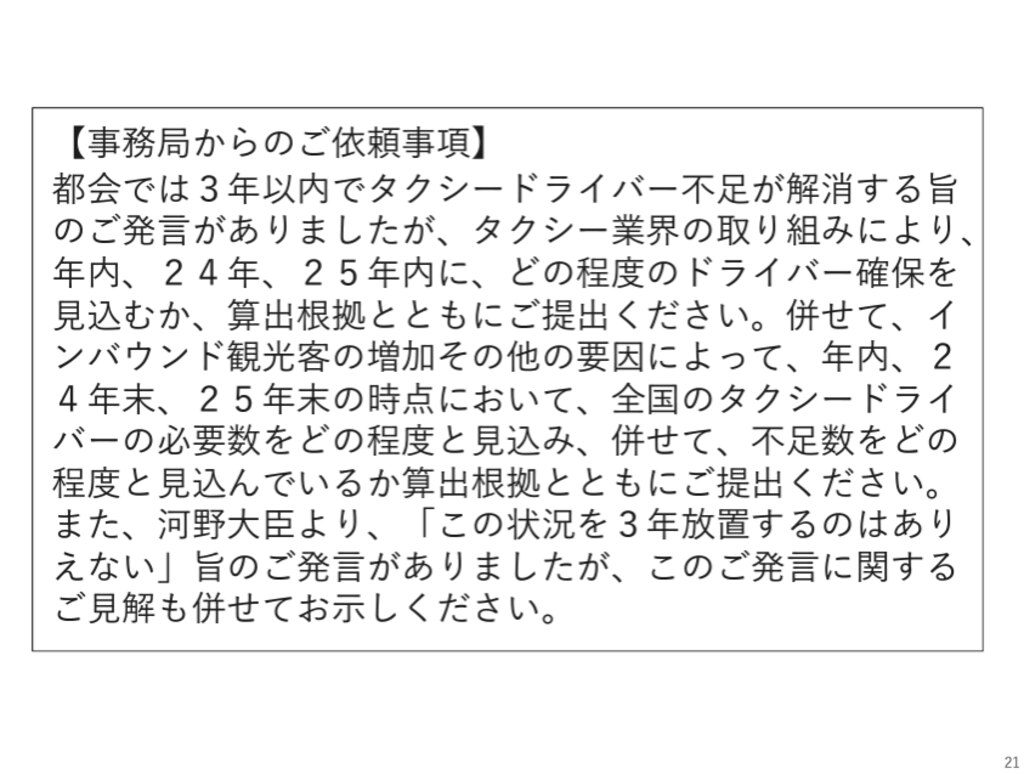 【事務局からのご依頼事項】
都会では３年以内でタクシードライバー不足が解消する旨のご発言がありましたが、タクシー業界の取り組みにより、年内、２４年、２５年内に、どの程度のドライバー確保を見込むか、算出根拠とともにご提出ください。併せて、インバウンド観光客の増加その他の要因によって、年内、２４年末、２５年末の時点において、全国のタクシードライバーの必要数をどの程度と見込み、併せて、不足数をどの程度と見込んでいるか算出根拠とともにご提出ください。また、河野大臣より、「この状況を３年放置するのはありえない」旨のご発言がありましたが、このご発言に関するご見解も併せてお示しください。

21